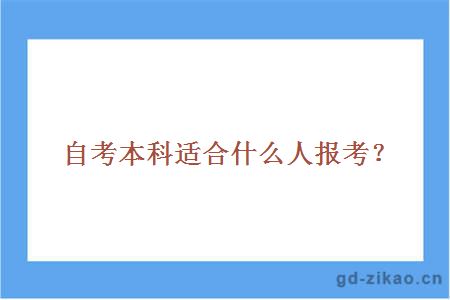 自考本科适合什么人报考？

gd-zikao.cn